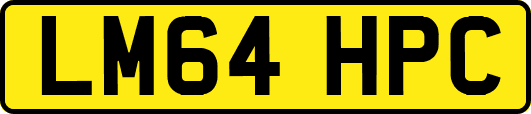 LM64 HPC